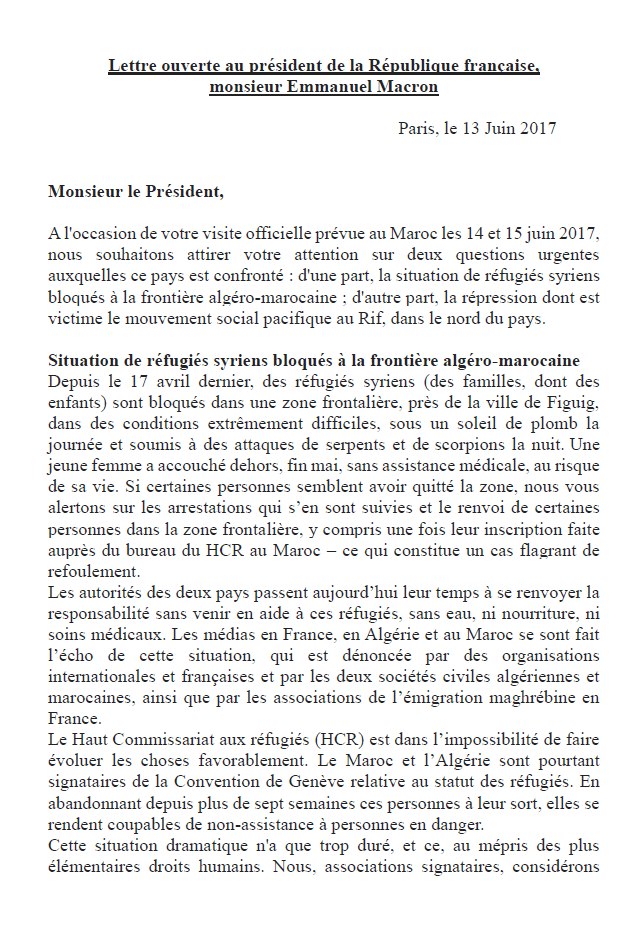 Lettre ouverte au président de la République française, monsieur Emmanuel Macron

Paris, le 13 Juin 2017

Monsieur le Président,

A l'occasion de votre visite officielle prévue au Maroc les 14 et 15 juin 2017, nous souhaitons attirer votre attention sur deux questions urgentes auxquelles ce pays est confronté : d'une part, la situation de réfugiés syriens bloqués à la frontière algéro-marocaine ; d'autre part, la répression dont est victime le mouvement social pacifique au Rif, dans le nord du pays.

Situation de réfugiés syriens bloqués à la frontière algéro-marocaine
Depuis le 17 avril dernier, des réfugiés syriens (des familles, dont des enfants) sont bloqués dans une zone frontalière, près de la ville de Figuig, dans des conditions extrêmement difficiles, sous un soleil de plomb la journée et soumis à des attaques de serpents et de scorpions la nuit. Une jeune femme a accouché dehors, fin mai, sans assistance médicale, au risque de sa vie. Si certaines personnes semblent avoir quitté la zone, nous vous alertons sur les arrestations qui s'en sont suivies et le renvoi de certaines personnes dans la zone frontalière, y compris une fois leur inscription faite auprès du bureau du HCR au Maroc – ce qui constitue un cas flagrant de refoulement.
Les autorités des deux pays passent aujourd'hui leur temps à se renvoyer la responsabilité sans venir en aide à ces réfugiés, sans eau, ni nourriture, ni soins médicaux. Les médias en France, en Algérie et au Maroc se sont fait l'écho de cette situation, qui est dénoncée par des organisations internationales et françaises et par les deux sociétés civiles algériennes et marocaines, ainsi que par les associations de l'émigration maghrébine en France.
Le Haut Commissariat aux réfugiés (HCR) est dans l'impossibilité de faire évoluer les choses favorablement. Le Maroc et l'Algérie sont pourtant signataires de la Convention de Genève relative au statut des réfugiés. En abandonnant depuis plus de sept semaines ces personnes à leur sort, elles se rendent coupables de non-assistance à personnes en danger.
Cette situation dramatique n'a que trop duré, et ce, au mépris des plus élémentaires droits humains. Nous, associations signataires, considérons